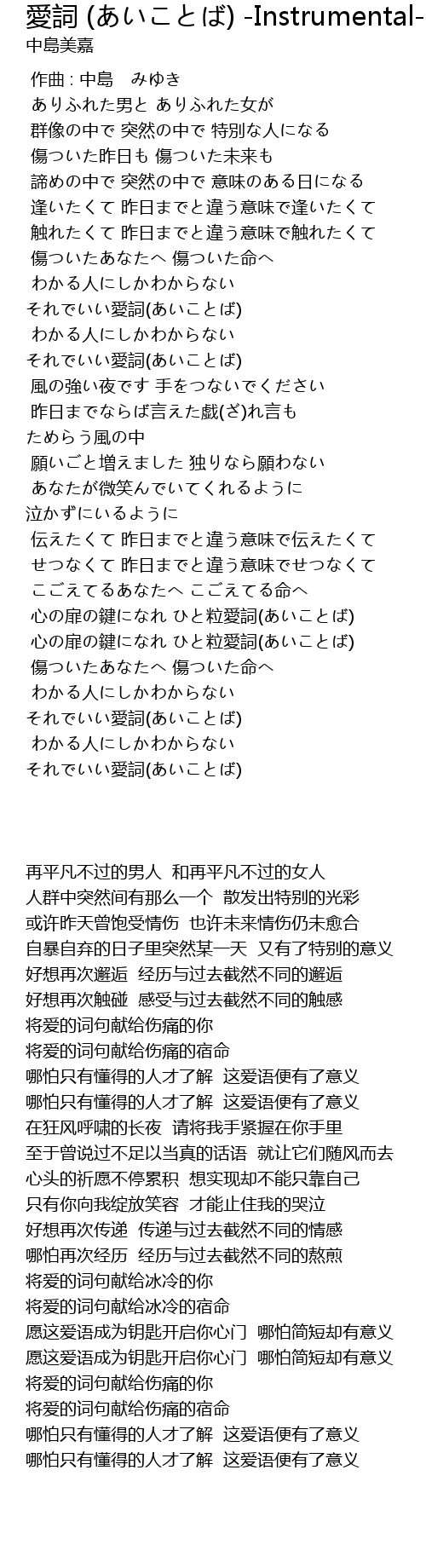 愛詞 (あいことば) -Instrumental-
中島美嘉

作曲 : 中島　みゆき
ありふれた男と ありふれた女が
群像の中で 突然の中で 特別な人になる
傷ついた昨日も 傷ついた未来も
諦めの中で 突然の中で 意味のある日になる
逢いたくて 昨日までと違う意味で逢いたくて
触れたくて 昨日までと違う意味で触れたくて
傷ついたあなたへ 傷ついた命へ
わかる人にしかわからない
それでいい愛詞(あいことば)
わかる人にしかわからない
それでいい愛詞(あいことば)
風の強い夜です 手をつないでください
昨日までならば言えた戯(ざ)れ言も
ためらう風の中
願いごと増えました 独りなら願わない
あなたが微笑んでいてくれるように
泣かずにいるように
伝えたくて 昨日までと違う意味で伝えたくて
せつなくて 昨日までと違う意味でせつなくて
こごえてるあなたへ こごえてる命へ
心の扉の鍵になれ ひと粒愛詞(あいことば)
心の扉の鍵になれ ひと粒愛詞(あいことば)
傷ついたあなたへ 傷ついた命へ
わかる人にしかわからない
それでいい愛詞(あいことば)
わかる人にしかわからない
それでいい愛詞(あいことば)

再平凡不过的男人 和再平凡不过的女人
人群中突然间有那么一个 散发出特别的光彩
或许昨天曾饱受情伤 也许未来情伤仍未愈合
自暴自弃的日子里突然某一天 又有了特别的意义
好想再次邂逅 经历与过去截然不同的邂逅
好想再次触碰 感受与过去截然不同的触感
将爱的词句献给伤痛的你
将爱的词句献给伤痛的宿命
哪怕只有懂得的人才了解 这爱语便有了意义
哪怕只有懂得的人才了解 这爱语便有了意义
在狂风呼啸的长夜 请将我手紧握在你手里
至于曾说过不足以当真的话语 就让它们随风而去
心头的祈愿不停累积 想实现却不能只靠自己
只有你向我绽放笑容 才能止住我的哭泣
好想再次传递 传递与过去截然不同的情感
哪怕再次经历 经历与过去截然不同的熬煎
将爱的词句献给冰冷的你
将爱的词句献给冰冷的宿命
愿这爱语成为钥匙开启你心门 哪怕简短却有意义
愿这爱语成为钥匙开启你心门 哪怕简短却有意义
将爱的词句献给伤痛的你
将爱的词句献给伤痛的宿命
哪怕只有懂得的人才了解 这爱语便有了意义
哪怕只有懂得的人才了解 这爱语便有了意义